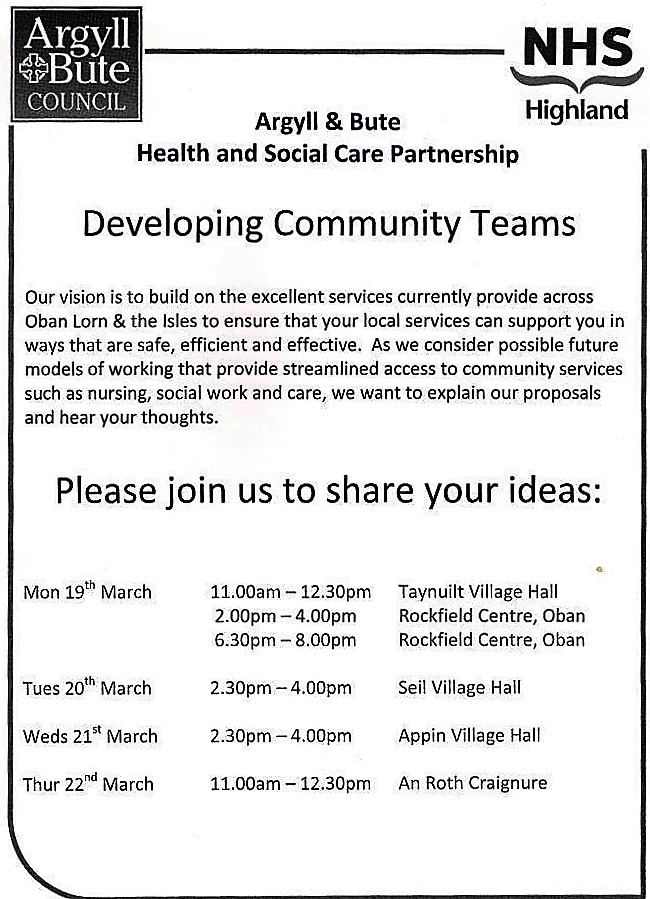 Argyll Bute COUNCIL

NHS Highland

Argyll & Bute
Health and Social Care Partnership

Developing Community Teams

Our vision is to build on the excellent services currently provide across Oban Lorn & the Isles to ensure that your local services can support you in ways that are safe, efficient and effective. As we consider possible future models of working that provide streamlined access to community services such as nursing, social work and care, we want to explain our proposals and hear your thoughts.

Please join us to share your ideas:

| | | |
|---|---|---|
| Mon 19$^{th}$ March | 11.00am – 12.30pm | Taynuilt Village Hall |
| | 2.00pm – 4.00pm | Rockfield Centre, Oban |
| | 6.30pm – 8.00pm | Rockfield Centre, Oban |
| Tues 20$^{th}$ March | 2.30pm – 4.00pm | Seil Village Hall |
| Weds 21$^{st}$ March | 2.30pm – 4.00pm | Appin Village Hall |
| Thur 22$^{nd}$ March | 11.00am – 12.30pm | An Roth Craignure |